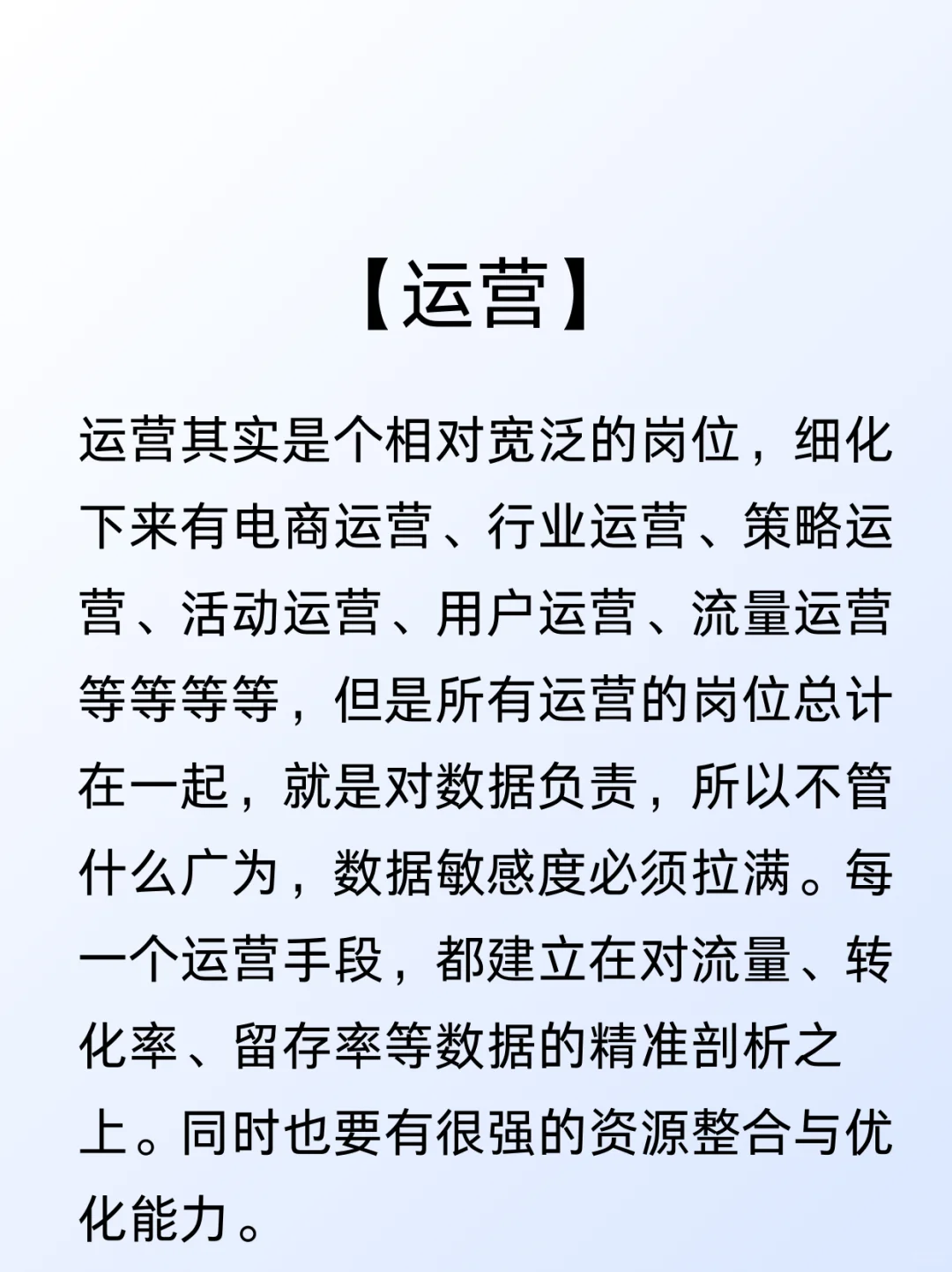 【运营】

运营其实是个相对宽泛的岗位，细化下来有电商运营、行业运营、策略运营、活动运营、用户运营、流量运营等等等等，但是所有运营的岗位总计在一起，就是对数据负责，所以不管什么广为，数据敏感度必须拉满。每一个运营手段，都建立在对流量、转化率、留存率等数据的精准剖析之上。同时也要有很强的资源整合与优化能力。